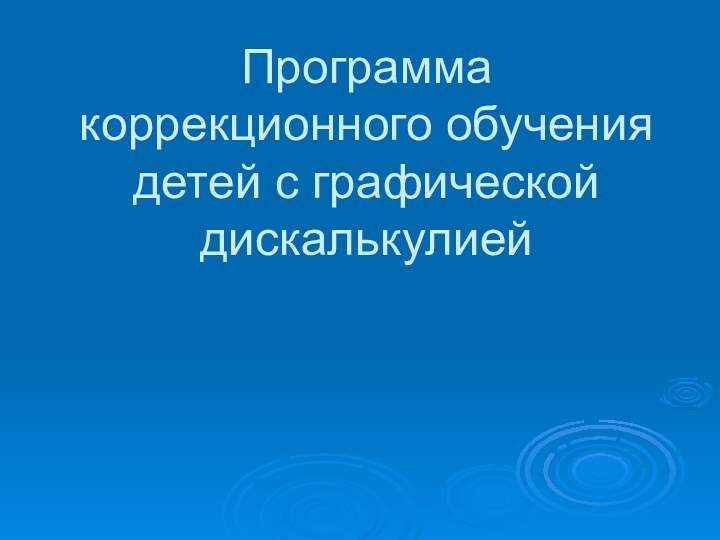 Программа коррекционного обучения детей с графической дискалькулией